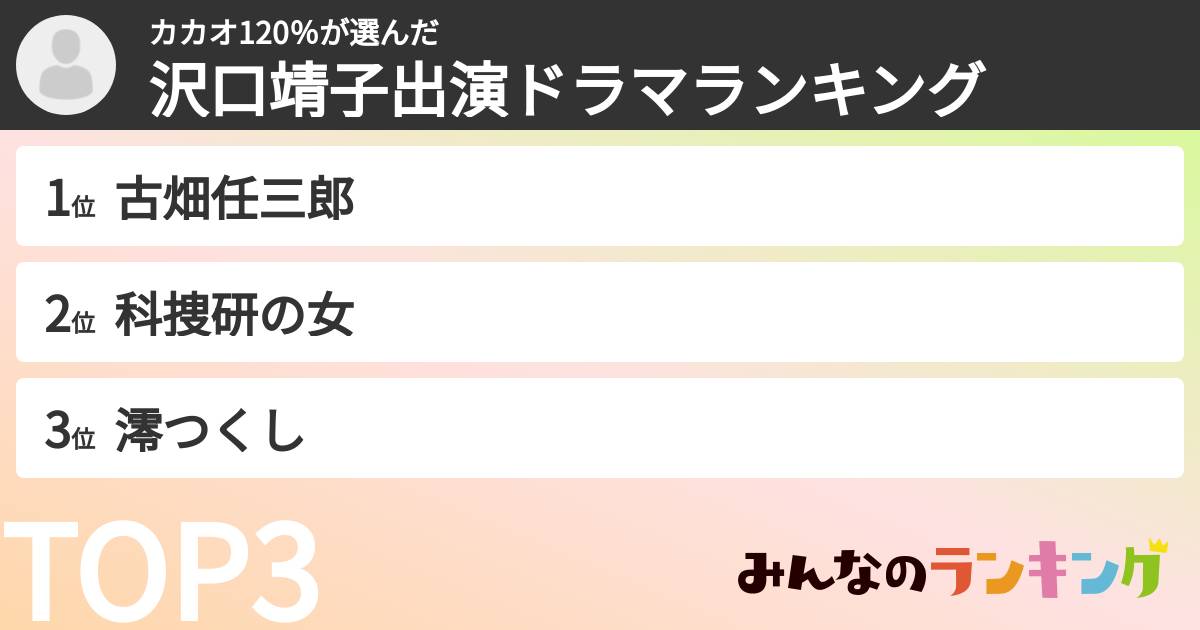 カカオ120%が選んだ
沢口靖子出演ドラマランキング

1位 古畑任三郎

2位 科捜研の女

3位 澪つくし

TOP3

みんなのランキング